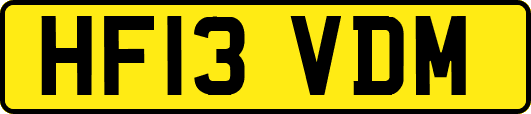 HF13 VDM